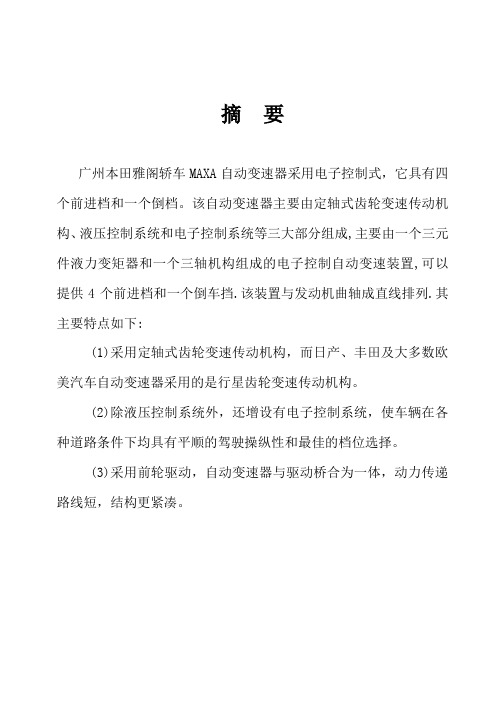 摘　要

广州本田雅阁轿车 MAXA 自动变速器采用电子控制式，它具有四个前进档和一个倒档。该自动变速器主要由定轴式齿轮变速传动机构、液压控制系统和电子控制系统等三大部分组成,主要由一个三元件液力变矩器和一个三轴机构组成的电子控制自动变速装置,可以提供 4 个前进档和一个倒车挡.该装置与发动机曲轴成直线排列.其主要特点如下:

(1)采用定轴式齿轮变速传动机构，而日产、丰田及大多数欧美汽车自动变速器采用的是行星齿轮变速传动机构。

(2)除液压控制系统外，还增设有电子控制系统，使车辆在各种道路条件下均具有平顺的驾驶操纵性和最佳的档位选择。

(3)采用前轮驱动，自动变速器与驱动桥合为一体，动力传递路线短，结构更紧凑。